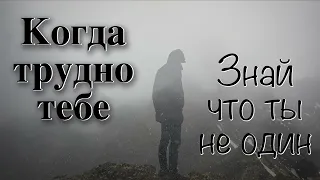 Когда трудно тебе

Знай что ты не один